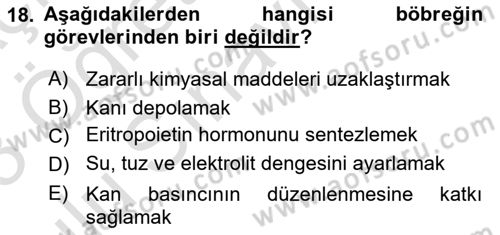 18. Aşağıdakilerden hangisi böbreğin görevlerinden biri değildir?

A) Zararlı kimyasal maddeleri uzaklaştırmak
B) Kanı depolamak
C) Eritropoietin hormonunu sentezlemek
D) Su, tuz ve elektrolit dengesini ayarlamak
E) Kan basıncının düzenlenmesine katkı sağlamak

www.aofsoru.com